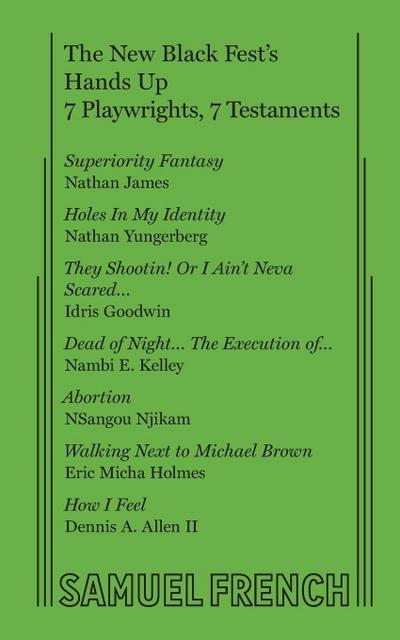 The New Black Fest's
Hands Up
7 Playwrights, 7 Testaments

Superiority Fantasy
Nathan James

Holes In My Identity
Nathan Yungerberg

They Shootin! Or I Ain't Neva Scared...
Idris Goodwin

Dead of Night... The Execution of...
Nambi E. Kelley

Abortion
NSangou Njikam

Walking Next to Michael Brown
Eric Micha Holmes

How I Feel
Dennis A. Allen II

SAMUEL FRENCH